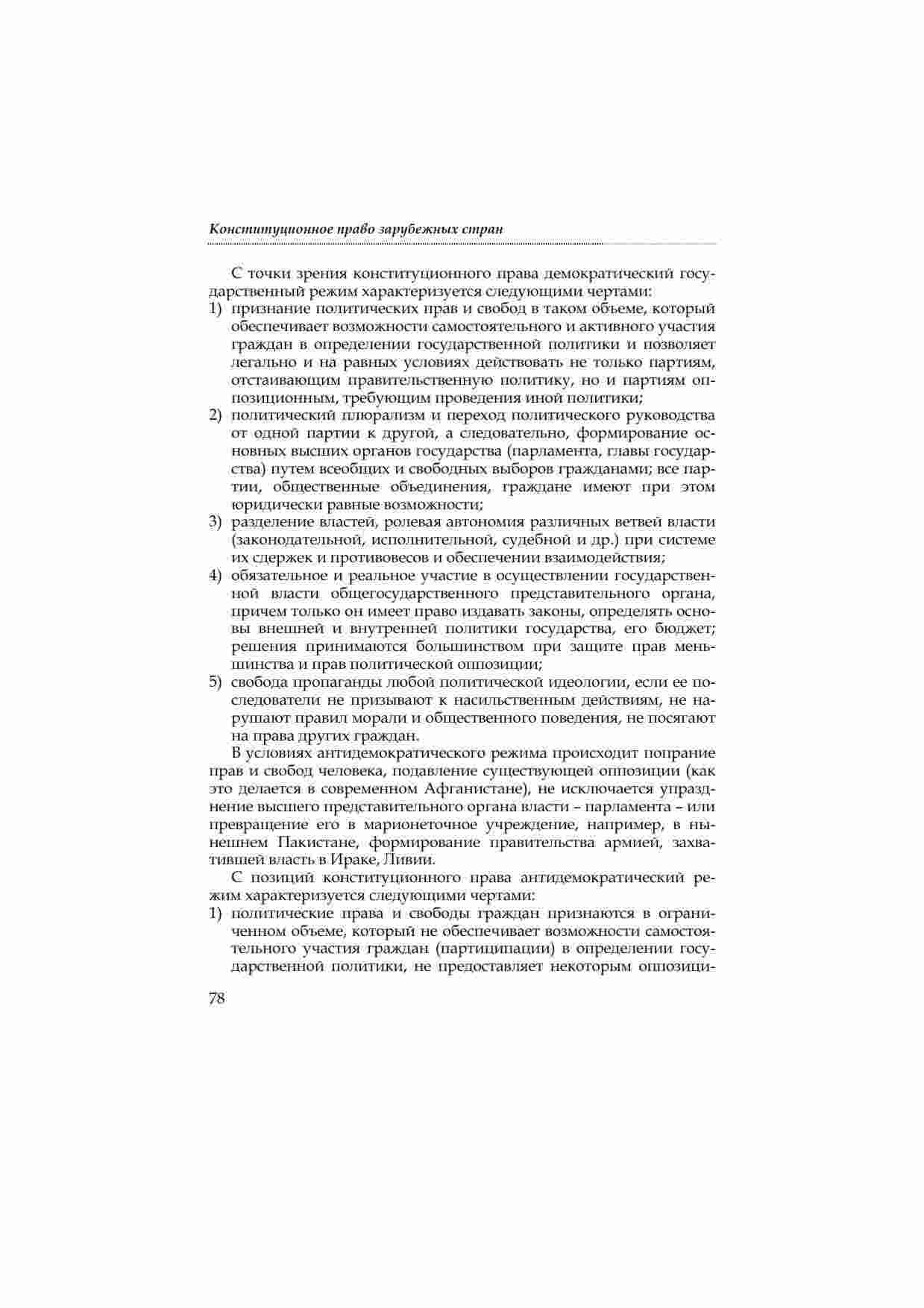 Конституционное право зарубежных стран

С точки зрения конституционного права демократический государственный режим характеризуется следующими чертами:
1) признание политических прав и свобод в таком объеме, который обеспечивает возможности самостоятельного и активного участия граждан в определении государственной политики и позволяет легально и на равных условиях действовать не только партиям, отстаивающим правительственную политику, но и партиям оппозиционным, требующим проведения иной политики;
2) политический плюрализм и переход политического руководства от одной партии к другой, а следовательно, формирование основных высших органов государства (парламента, главы государства) путем всеобщих и свободных выборов гражданами; все партии, общественные объединения, граждане имеют при этом юридически равные возможности;
3) разделение властей, ролевая автономия различных ветвей власти (законодательной, исполнительной, судебной и др.) при системе их сдержек и противовесов и обеспечении взаимодействия;
4) обязательное и реальное участие в осуществлении государственной власти общегосударственного представительного органа, причем только он имеет право издавать законы, определять основы внешней и внутренней политики государства, его бюджет; решения принимаются большинством при защите прав меньшинства и прав политической оппозиции;
5) свобода пропаганды любой политической идеологии, если ее последователи не призывают к насильственным действиям, не нарушают правил морали и общественного поведения, не посягают на права других граждан.

В условиях антидемократического режима происходит попрание прав и свобод человека, подавление существующей оппозиции (как это делается в современном Афганистане), не исключается упразднение высшего представительного органа власти – парламента – или превращение его в марионеточное учреждение, например, в нынешнем Пакистане, формирование правительства армией, захватившей власть в Ираке, Ливии.

С позиций конституционного права антидемократический режим характеризуется следующими чертами:
1) политические права и свободы граждан признаются в ограниченном объеме, который не обеспечивает возможности самостоятельного участия граждан (партиципации) в определении государственной политики, не предоставляет некоторым оппозици-

78